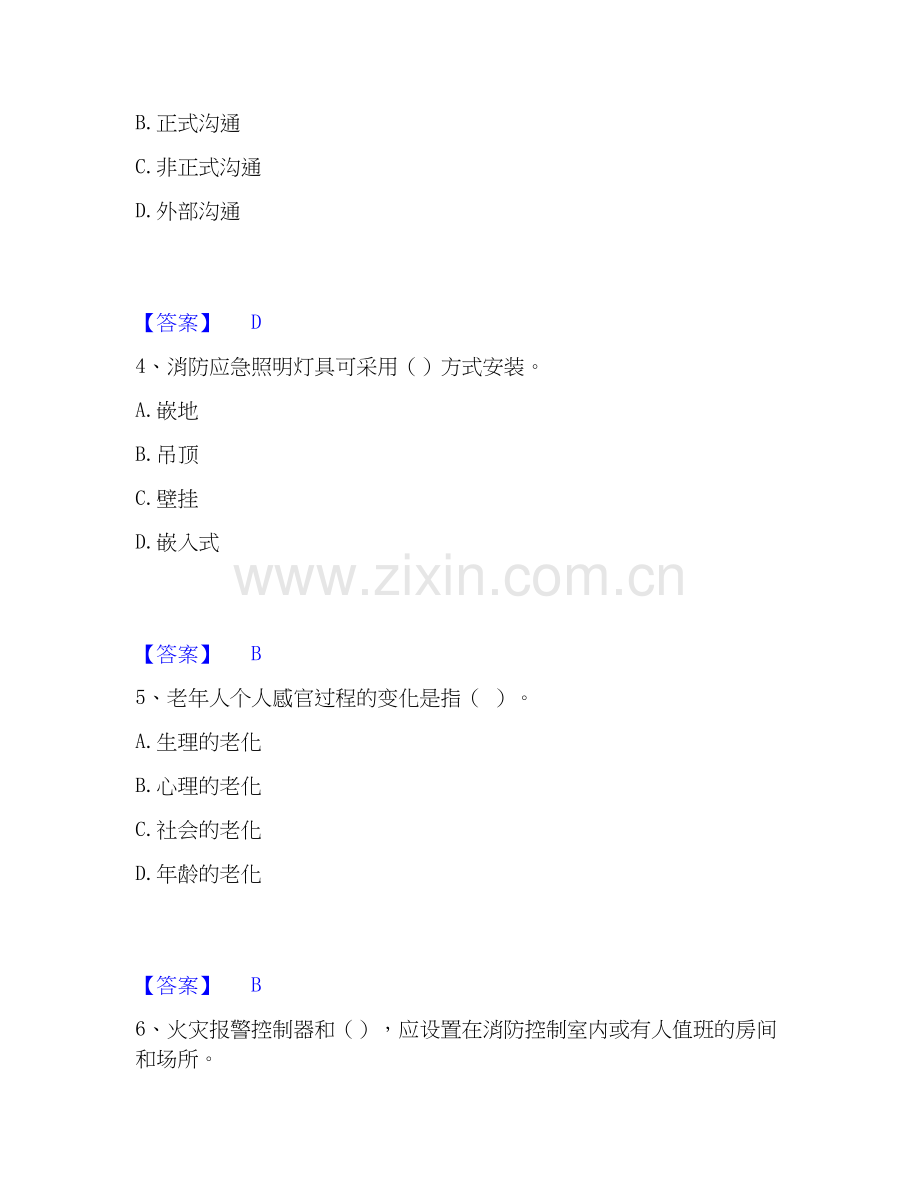 B.正式沟通

C.非正式沟通

D.外部沟通

【答案】 D

4、消防应急照明灯具可采用（）方式安装。

A.嵌地

B.吊顶

C.壁挂

D.嵌入式

【答案】 B

5、老年人个人感官过程的变化是指（ ）。

A.生理的老化

B.心理的老化

C.社会的老化

D.年龄的老化

【答案】 B

6、火灾报警控制器和（），应设置在消防控制室内或有人值班的房间和场所。

www.zixin.com.cn